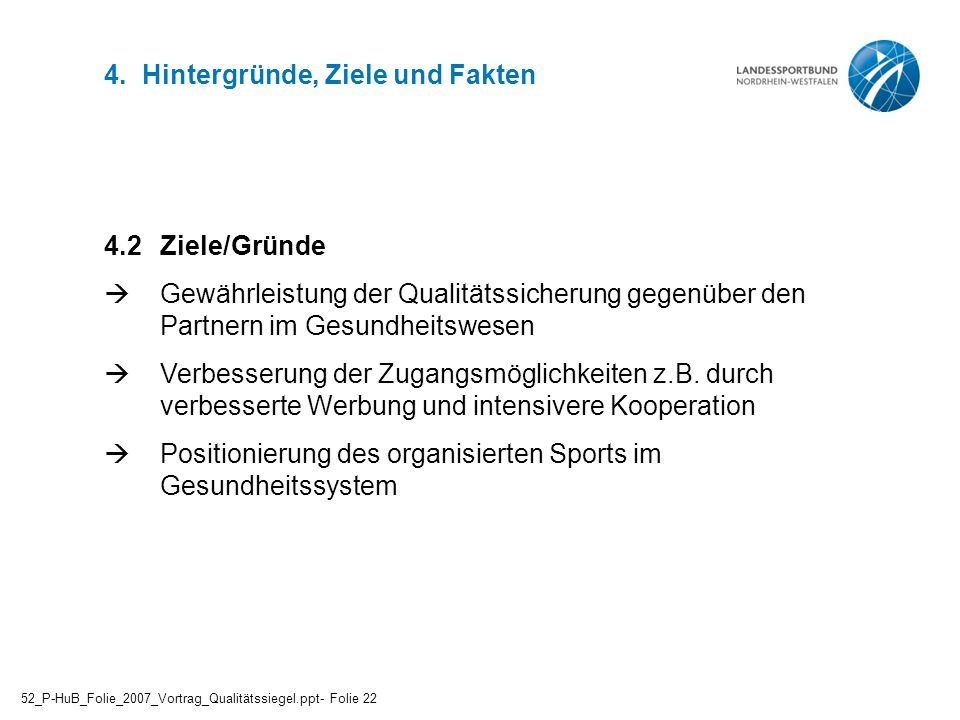 4. Hintergründe, Ziele und Fakten

LANDESSPORTBUND
NORDRHEIN-WESTFALEN

4.2 Ziele/Gründe

→ Gewährleistung der Qualitätssicherung gegenüber den Partnern im Gesundheitswesen

→ Verbesserung der Zugangsmöglichkeiten z.B. durch verbesserte Werbung und intensivere Kooperation

→ Positionierung des organisierten Sports im Gesundheitssystem

52_P-HuB_Folie_2007_Vortrag_Qualitätssiegel.ppt- Folie 22